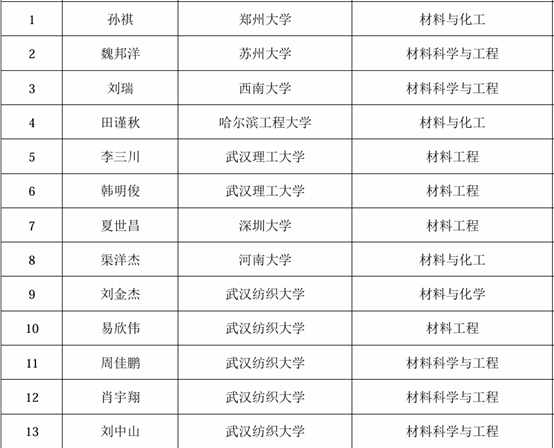 | 1 | 孙祺 | 郑州大学 | 材料与化工 |
|---|---|---|---|
| 2 | 魏邦洋 | 苏州大学 | 材料科学与工程 |
| 3 | 刘瑞 | 西南大学 | 材料科学与工程 |
| 4 | 田谨秋 | 哈尔滨工程大学 | 材料与化工 |
| 5 | 李三川 | 武汉理工大学 | 材料工程 |
| 6 | 韩明俊 | 武汉理工大学 | 材料工程 |
| 7 | 夏世昌 | 深圳大学 | 材料工程 |
| 8 | 渠洋杰 | 河南大学 | 材料与化工 |
| 9 | 刘金杰 | 武汉纺织大学 | 材料与化学 |
| 10 | 易欣伟 | 武汉纺织大学 | 材料工程 |
| 11 | 周佳鹏 | 武汉纺织大学 | 材料科学与工程 |
| 12 | 肖宇翔 | 武汉纺织大学 | 材料科学与工程 |
| 13 | 刘中山 | 武汉纺织大学 | 材料科学与工程 |